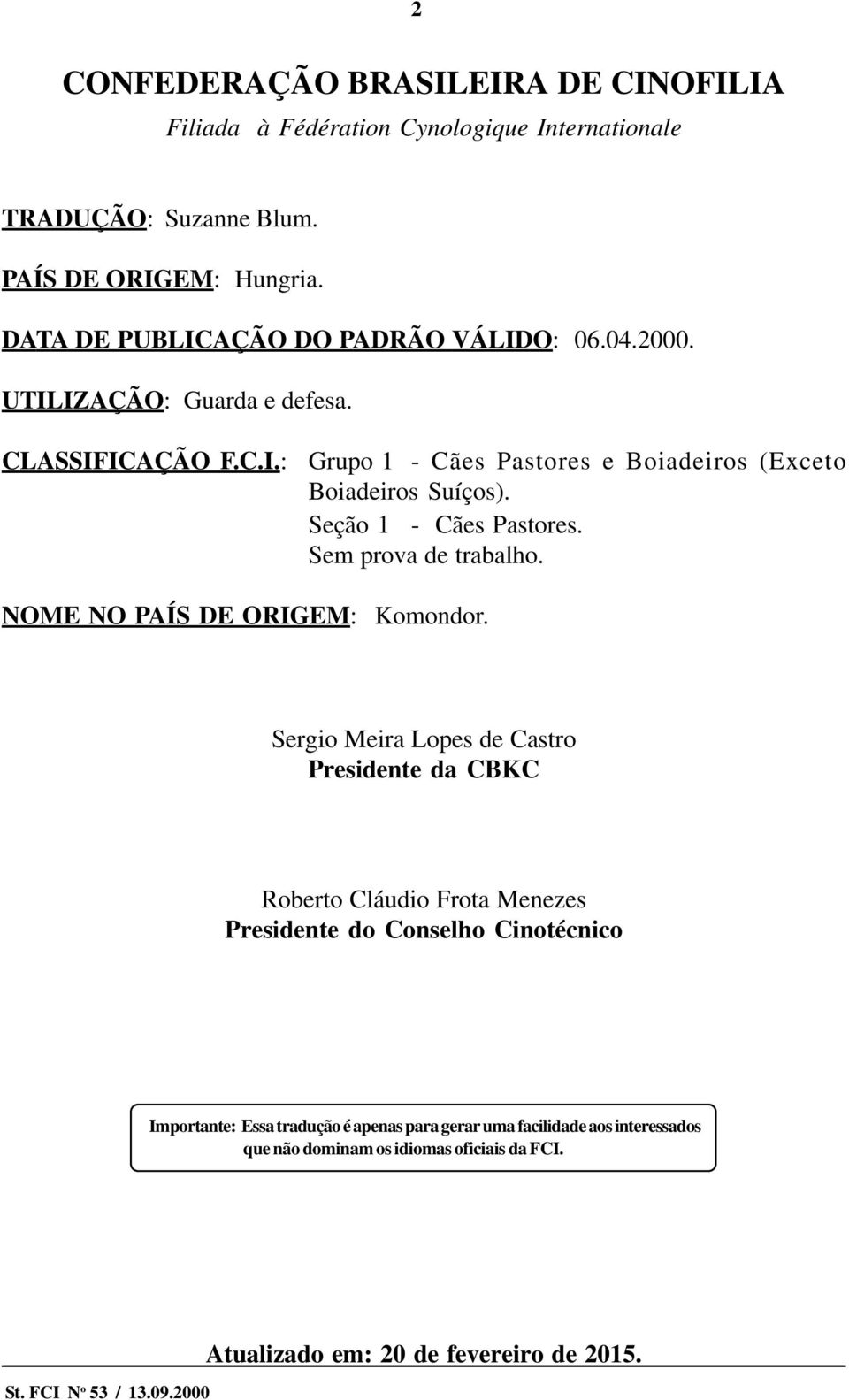 2

CONFEDERAÇÃO BRASILEIRA DE CINOFILIA
Filiada à Fédération Cynologique Internationale

TRADUÇÃO: Suzanne Blum.

PAÍS DE ORIGEM: Hungria.

DATA DE PUBLICAÇÃO DO PADRÃO VÁLIDO: 06.04.2000.

UTILIZAÇÃO: Guarda e defesa.

CLASSIFICAÇÃO F.C.I.: Grupo 1 - Cães Pastores e Boiadeiros (Exceto Boiadeiros Suíços).
Seção 1 - Cães Pastores.
Sem prova de trabalho.

NOME NO PAÍS DE ORIGEM: Komondor.

Sergio Meira Lopes de Castro
Presidente da CBKC

Roberto Cláudio Frota Menezes
Presidente do Conselho Cinotécnico

Importante: Essa tradução é apenas para gerar uma facilidade aos interessados que não dominam os idiomas oficiais da FCI.

Atualizado em: 20 de fevereiro de 2015.

St. FCI Nº 53 / 13.09.2000